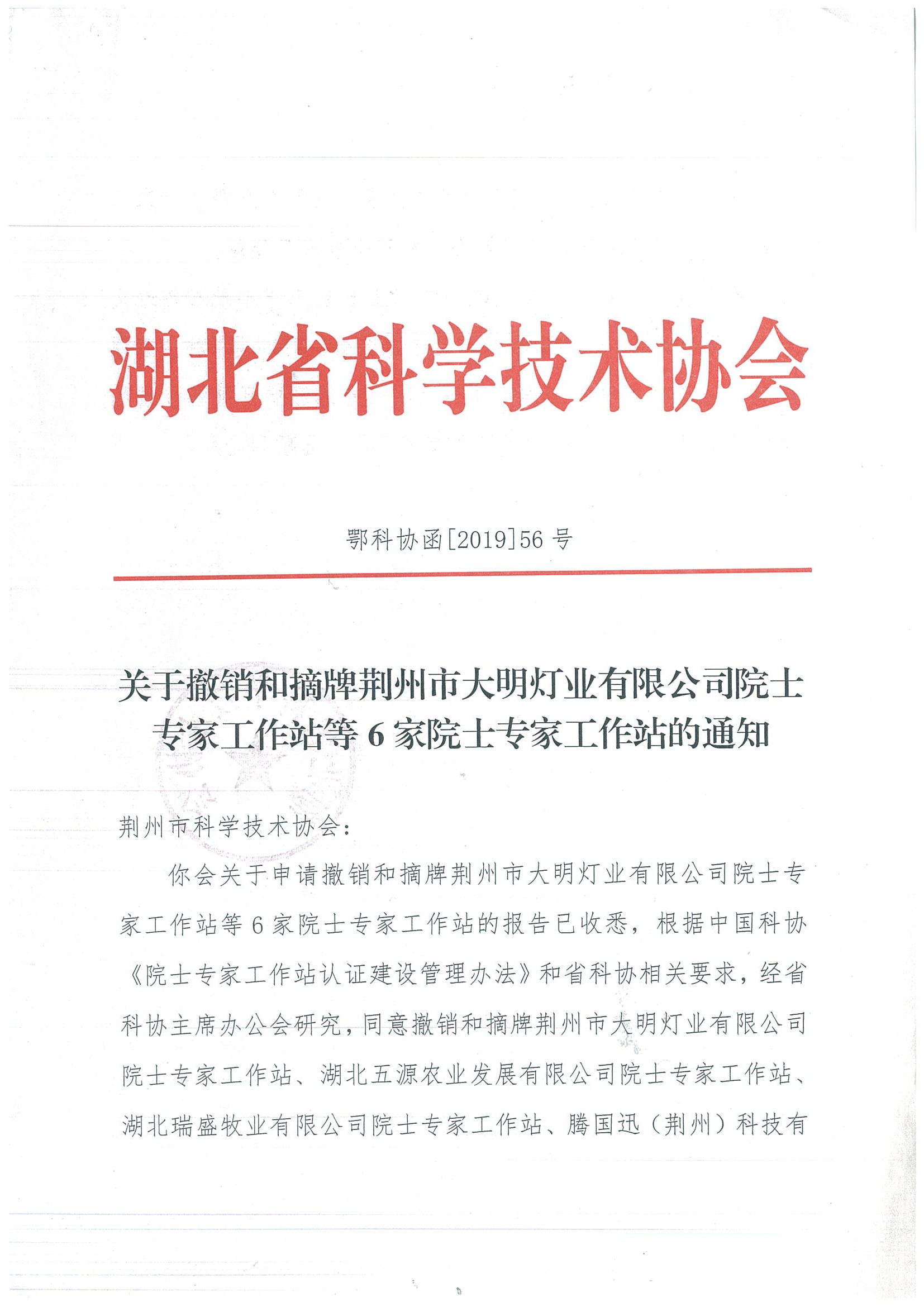 湖北省科学技术协会

鄂科协函[2019]56 号

关于撤销和摘牌荆州市大明灯业有限公司院士专家工作站等 6 家院士专家工作站的通知

荆州市科学技术协会：

你会关于申请撤销和摘牌荆州市大明灯业有限公司院士专家工作站等 6 家院士专家工作站的报告已收悉，根据中国科协《院士专家工作站认证建设管理办法》和省科协相关要求，经省科协主席办公会研究，同意撤销和摘牌荆州市大明灯业有限公司院士专家工作站、湖北五源农业发展有限公司院士专家工作站、湖北瑞盛牧业有限公司院士专家工作站、腾国迅（荆州）科技有